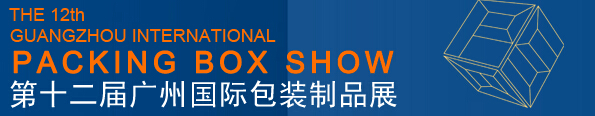 THE 12th
GUANGZHOU INTERNATIONAL
PACKING BOX SHOW
第十二届广州国际包装制品展